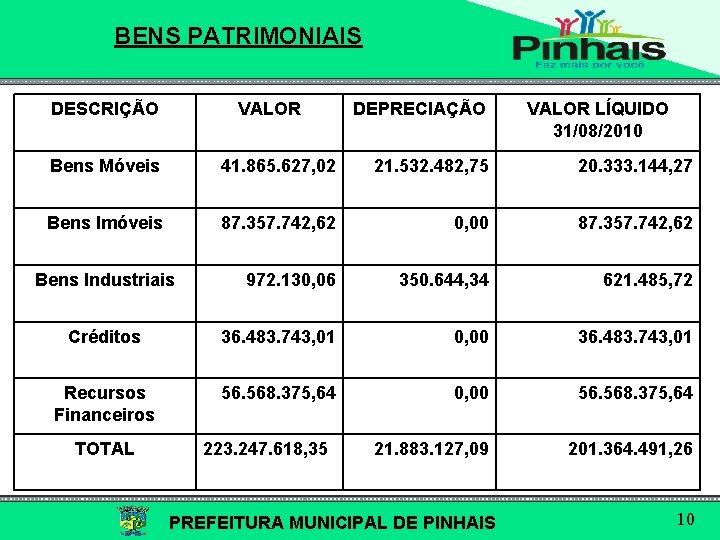 BENS PATRIMONIAIS

Pinhais
Faz mais por você

| DESCRIÇÃO | VALOR | DEPRECIAÇÃO | VALOR LÍQUIDO 31/08/2010 |
|---|---|---|---|
| Bens Móveis | 41.865.627,02 | 21.532.482,75 | 20.333.144,27 |
| Bens Imóveis | 87.357.742,62 | 0,00 | 87.357.742,62 |
| Bens Industriais | 972.130,06 | 350.644,34 | 621.485,72 |
| Créditos | 36.483.743,01 | 0,00 | 36.483.743,01 |
| Recursos Financeiros | 56.568.375,64 | 0,00 | 56.568.375,64 |
| TOTAL | 223.247.618,35 | 21.883.127,09 | 201.364.491,26 |

PREFEITURA MUNICIPAL DE PINHAIS

10